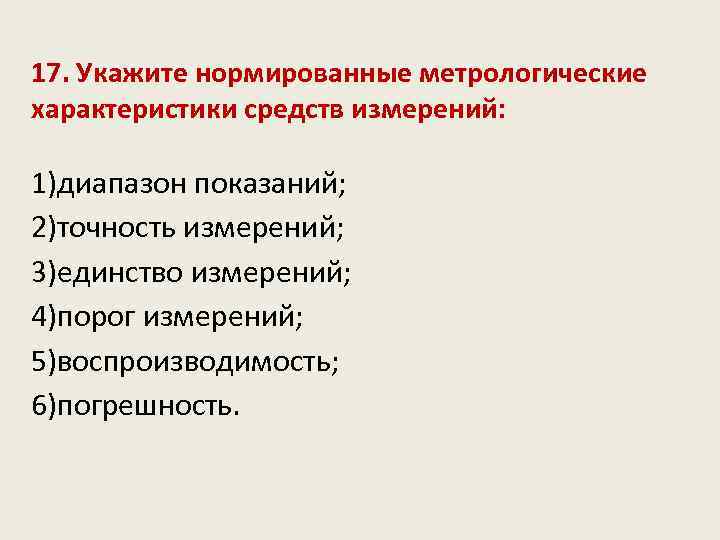 17. Укажите нормированные метрологические характеристики средств измерений:

1)диапазон показаний;
2)точность измерений;
3)единство измерений;
4)порог измерений;
5)воспроизводимость;
6)погрешность.